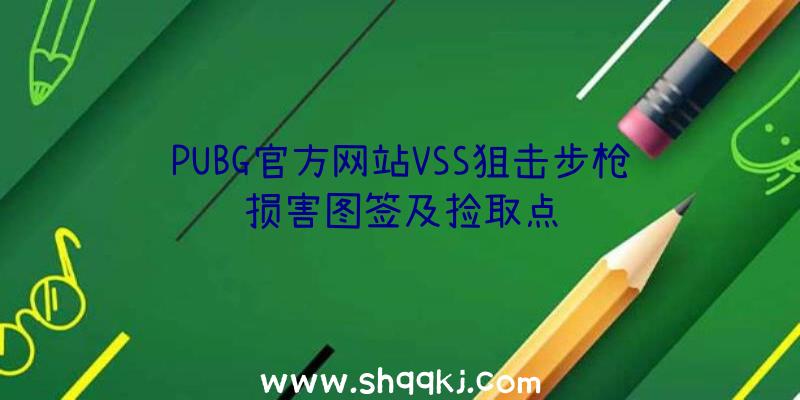 PUBG官方网站VSS狙击步枪损害图签及捡取点

www.shqqkj.com